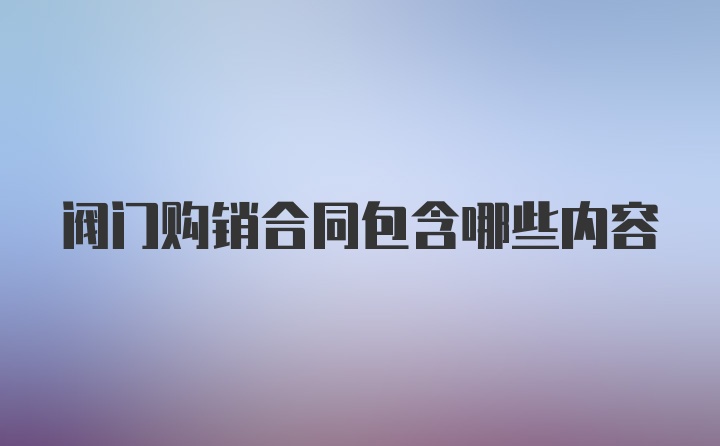 阀门购销合同包含哪些内容